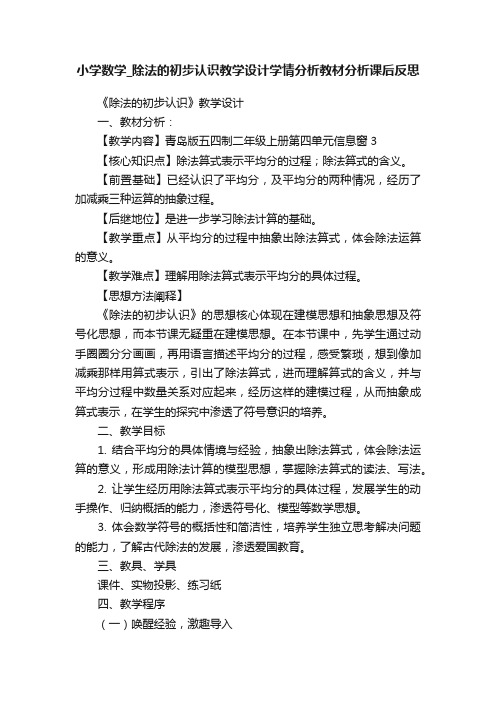 小学数学_除法的初步认识教学设计学情分析教材分析课后反思

《除法的初步认识》教学设计

一、教材分析：

【教学内容】青岛版五四制二年级上册第四单元信息窗 3

【核心知识点】除法算式表示平均分的过程；除法算式的含义。

【前置基础】已经认识了平均分，及平均分的两种情况，经历了加减乘三种运算的抽象过程。

【后继地位】是进一步学习除法计算的基础。

【教学重点】从平均分的过程中抽象出除法算式，体会除法运算的意义。

【教学难点】理解用除法算式表示平均分的具体过程。

【思想方法阐释】

《除法的初步认识》的思想核心体现在建模思想和抽象思想及符号化思想，而本节课无疑重在建模思想。在本节课中，先学生通过动手圈圈分分画画，再用语言描述平均分的过程，感受繁琐，想到像加减乘那样用算式表示，引出了除法算式，进而理解算式的含义，并与平均分过程中数量关系对应起来，经历这样的建模过程，从而抽象成算式表示，在学生的探究中渗透了符号意识的培养。

二、教学目标

1. 结合平均分的具体情境与经验，抽象出除法算式，体会除法运算的意义，形成用除法计算的模型思想，掌握除法算式的读法、写法。

2. 让学生经历用除法算式表示平均分的具体过程，发展学生的动手操作、归纳概括的能力，渗透符号化、模型等数学思想。

3. 体会数学符号的概括性和简洁性，培养学生独立思考解决问题的能力，了解古代除法的发展，渗透爱国教育。

三、教具、学具

课件、实物投影、练习纸

四、教学程序

（一）唤醒经验，激趣导入